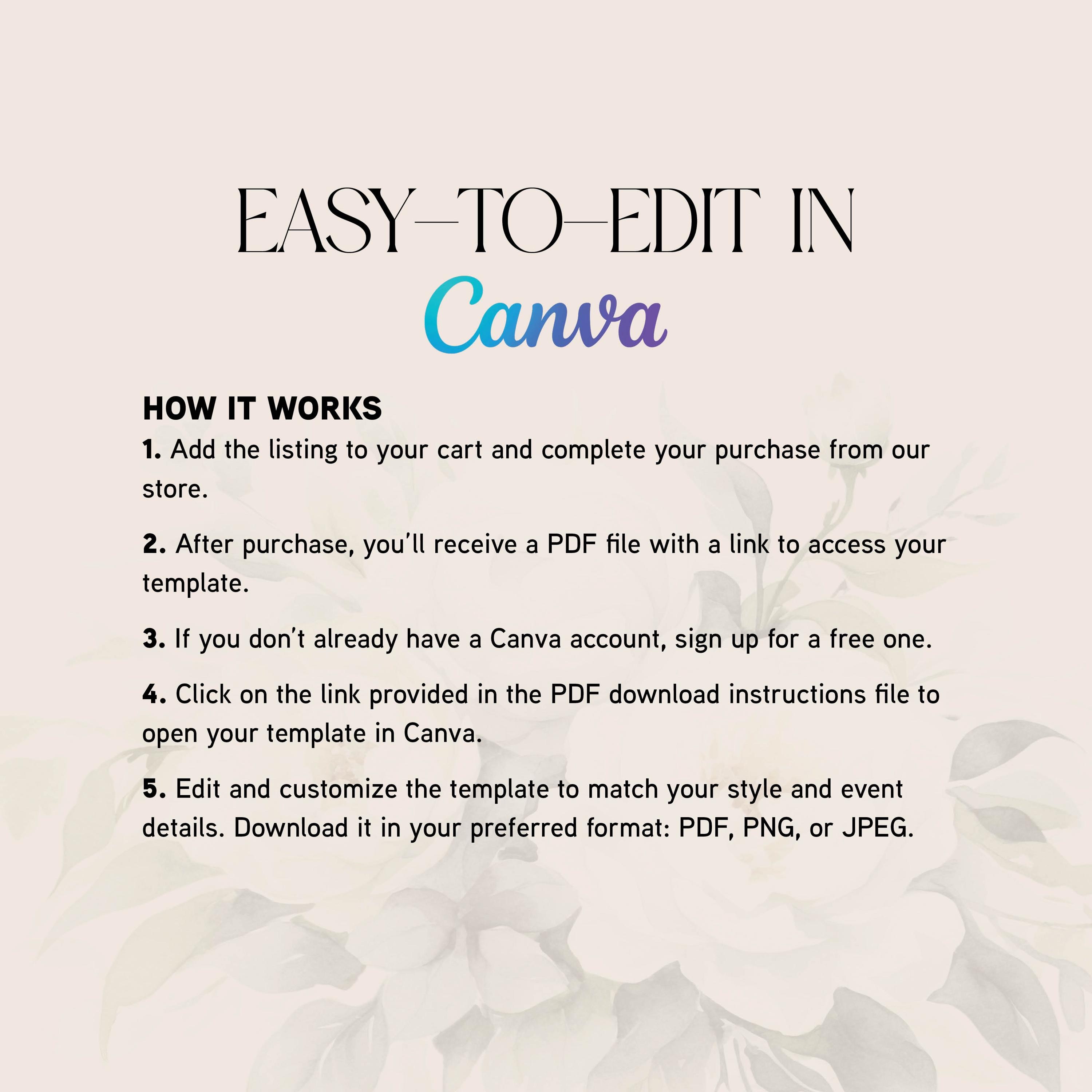 EASY-TO-EDIT IN

Canva

HOW IT WORKS

1. Add the listing to your cart and complete your purchase from our store.

2. After purchase, you'll receive a PDF file with a link to access your template.

3. If you don't already have a Canva account, sign up for a free one.

4. Click on the link provided in the PDF download instructions file to open your template in Canva.

5. Edit and customize the template to match your style and event details. Download it in your preferred format: PDF, PNG, or JPEG.